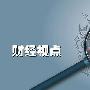 财经视点